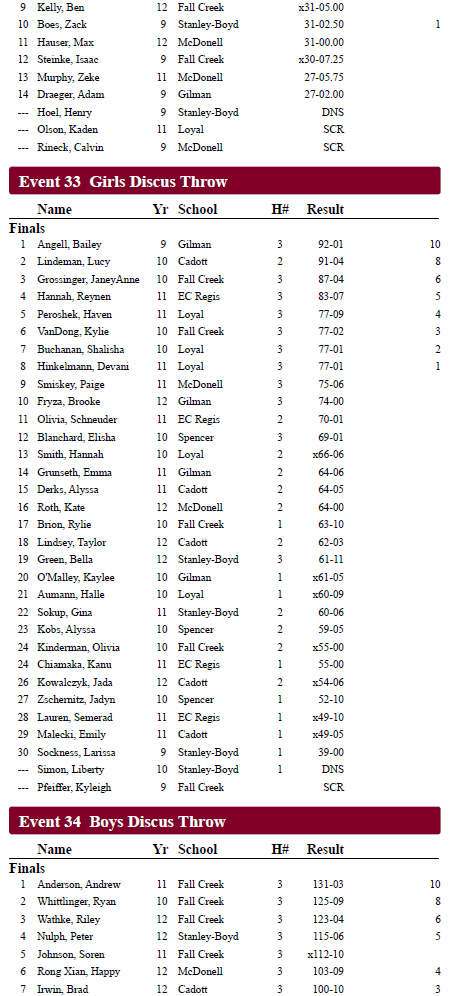 | | | | | | |
|---|---|---|---|---|---|
| 9 | Kelly, Ben | 12 | Fall Creek | x31-05.00 | |
| 10 | Boes, Zack | 9 | Stanley-Boyd | 31-02.50 | 1 |
| 11 | Hauser, Max | 12 | McDonell | 31-00.00 | |
| 12 | Steinke, Isaac | 9 | Fall Creek | x30-07.25 | |
| 13 | Murphy, Zeke | 11 | McDonell | 27-05.75 | |
| 14 | Draeger, Adam | 9 | Gilman | 27-02.00 | |
| --- | Hoel, Henry | 9 | Stanley-Boyd | DNS | |
| --- | Olson, Kaden | 11 | Loyal | SCR | |
| --- | Rineck, Calvin | 9 | McDonell | SCR | |

Event 33 Girls Discus Throw

Finals

| | Name | Yr | School | H# | Result | |
|---|---|---|---|---|---|---|
| 1 | Angell, Bailey | 9 | Gilman | 3 | 92-01 | 10 |
| 2 | Lindeman, Lucy | 10 | Cadott | 2 | 91-04 | 8 |
| 3 | Grossinger, JaneyAnne | 10 | Fall Creek | 3 | 87-04 | 6 |
| 4 | Hannah, Reynen | 11 | EC Regis | 3 | 83-07 | 5 |
| 5 | Peroshek, Haven | 11 | Loyal | 3 | 77-09 | 4 |
| 6 | VanDong, Kylie | 10 | Fall Creek | 3 | 77-02 | 3 |
| 7 | Buchanan, Shalisha | 10 | Loyal | 3 | 77-01 | 2 |
| 8 | Hinkelmann, Devani | 11 | Loyal | 3 | 77-01 | 1 |
| 9 | Smiskey, Paige | 11 | McDonell | 3 | 75-06 | |
| 10 | Fryza, Brooke | 12 | Gilman | 3 | 74-00 | |
| 11 | Olivia, Schneuder | 11 | EC Regis | 2 | 70-01 | |
| 12 | Blanchard, Elisha | 10 | Spencer | 3 | 69-01 | |
| 13 | Smith, Hannah | 10 | Loyal | 2 | x66-06 | |
| 14 | Grunseth, Emma | 11 | Gilman | 2 | 64-06 | |
| 15 | Derks, Alyssa | 11 | Cadott | 2 | 64-05 | |
| 16 | Roth, Kate | 12 | McDonell | 2 | 64-00 | |
| 17 | Brion, Rylie | 10 | Fall Creek | 1 | 63-10 | |
| 18 | Lindsey, Taylor | 12 | Cadott | 2 | 62-03 | |
| 19 | Green, Bella | 12 | Stanley-Boyd | 3 | 61-11 | |
| 20 | O'Malley, Kaylee | 10 | Gilman | 1 | x61-05 | |
| 21 | Aumann, Halle | 10 | Loyal | 1 | x60-09 | |
| 22 | Sokup, Gina | 11 | Stanley-Boyd | 2 | 60-06 | |
| 23 | Kobs, Alyssa | 10 | Spencer | 2 | 59-05 | |
| 24 | Kinderman, Olivia | 10 | Fall Creek | 2 | x55-00 | |
| 24 | Chiamaka, Kanu | 11 | EC Regis | 1 | 55-00 | |
| 26 | Kowalczyk, Jada | 12 | Cadott | 2 | x54-06 | |
| 27 | Zschernitz, Jadyn | 10 | Spencer | 1 | 52-10 | |
| 28 | Lauren, Semerad | 11 | EC Regis | 1 | x49-10 | |
| 29 | Malecki, Emily | 11 | Cadott | 1 | x49-05 | |
| 30 | Sockness, Larissa | 9 | Stanley-Boyd | 1 | 39-00 | |
| --- | Simon, Liberty | 10 | Stanley-Boyd | 1 | DNS | |
| --- | Pfeiffer, Kyleigh | 9 | Fall Creek | | SCR | |

Event 34 Boys Discus Throw

Finals

| | Name | Yr | School | H# | Result | |
|---|---|---|---|---|---|---|
| 1 | Anderson, Andrew | 11 | Fall Creek | 3 | 131-03 | 10 |
| 2 | Whittlinger, Ryan | 10 | Fall Creek | 3 | 125-09 | 8 |
| 3 | Wathke, Riley | 12 | Fall Creek | 3 | 123-04 | 6 |
| 4 | Nulph, Peter | 12 | Stanley-Boyd | 3 | 115-06 | 5 |
| 5 | Johnson, Soren | 11 | Fall Creek | 3 | x112-10 | |
| 6 | Rong Xian, Happy | 12 | McDonell | 3 | 103-09 | 4 |
| 7 | Irwin, Brad | 12 | Cadott | 3 | 100-10 | 3 |